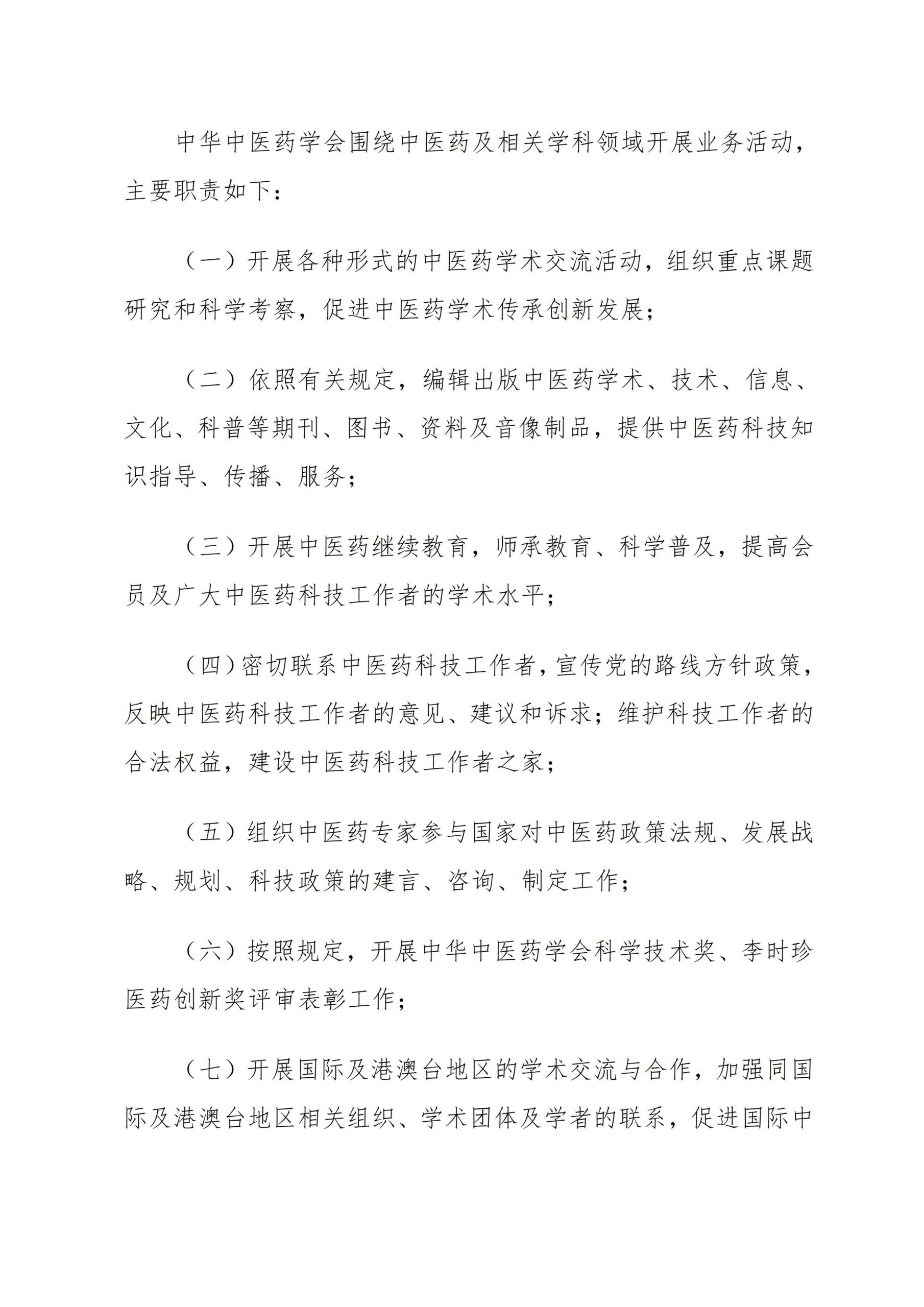 中华中医药学会围绕中医药及相关学科领域开展业务活动，主要职责如下：

（一）开展各种形式的中医药学术交流活动，组织重点课题研究和科学考察，促进中医药学术传承创新发展；

（二）依照有关规定，编辑出版中医药学术、技术、信息、文化、科普等期刊、图书、资料及音像制品，提供中医药科技知识指导、传播、服务；

（三）开展中医药继续教育，师承教育、科学普及，提高会员及广大中医药科技工作者的学术水平；

（四）密切联系中医药科技工作者，宣传党的路线方针政策，反映中医药科技工作者的意见、建议和诉求；维护科技工作者的合法权益，建设中医药科技工作者之家；

（五）组织中医药专家参与国家对中医药政策法规、发展战略、规划、科技政策的建言、咨询、制定工作；

（六）按照规定，开展中华中医药学会科学技术奖、李时珍医药创新奖评审表彰工作；

（七）开展国际及港澳台地区的学术交流与合作，加强同国际及港澳台地区相关组织、学术团体及学者的联系，促进国际中